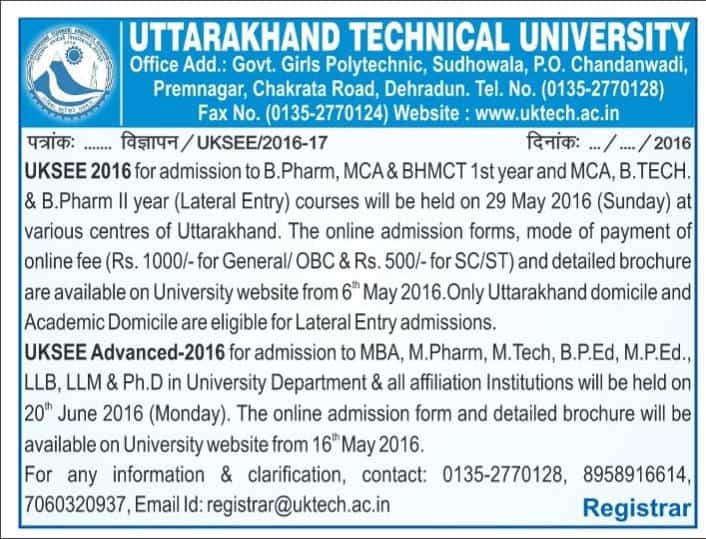 UTTARAKHAND TECHNICAL UNIVERSITY
Office Add.: Govt. Girls Polytechnic, Sudhowala, P.O. Chandanwadi, Premnagar, Chakrata Road, Dehradun. Tel. No. (0135-2770128) Fax No. (0135-2770124) Website : www.uktech.ac.in

पत्रांक: ....... विज्ञापन / UKSEE/2016-17 दिनांक: ... / .... / 2016

UKSEE 2016 for admission to B.Pharm, MCA & BHMCT 1st year and MCA, B.TECH. & B.Pharm II year (Lateral Entry) courses will be held on 29 May 2016 (Sunday) at various centres of Uttarakhand. The online admission forms, mode of payment of online fee (Rs. 1000/- for General/ OBC & Rs. 500/- for SC/ST) and detailed brochure are available on University website from 6$^{th}$ May 2016.Only Uttarakhand domicile and Academic Domicile are eligible for Lateral Entry admissions.

UKSEE Advanced-2016 for admission to MBA, M.Pharm, M.Tech, B.P.Ed, M.P.Ed., LLB, LLM & Ph.D in University Department & all affiliation Institutions will be held on 20$^{th}$ June 2016 (Monday). The online admission form and detailed brochure will be available on University website from 16$^{th}$ May 2016.

For any information & clarification, contact: 0135-2770128, 8958916614, 7060320937, Email Id: registrar@uktech.ac.in

Registrar